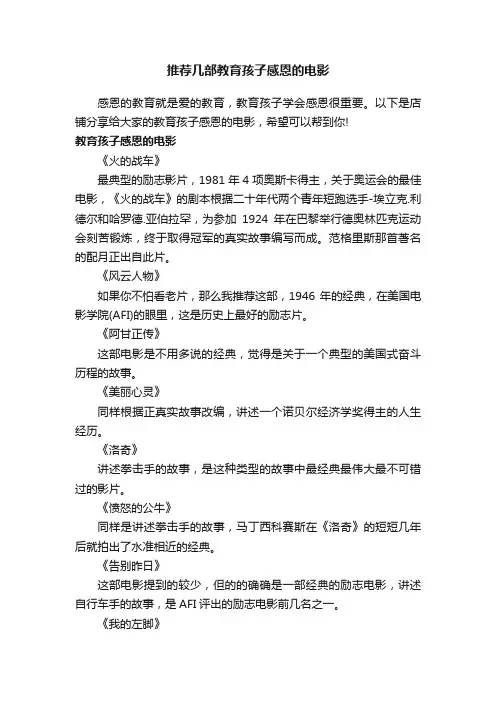 推荐几部教育孩子感恩的电影

感恩的教育就是爱的教育，教育孩子学会感恩很重要。以下是店铺分享给大家的教育孩子感恩的电影，希望可以帮到你!

教育孩子感恩的电影

《火的战车》

最典型的励志影片，1981 年 4 项奥斯卡得主，关于奥运会的最佳电影，《火的战车》的剧本根据二十年代两个青年短跑选手-埃立克.利德尔和哈罗德.亚伯拉罕，为参加 1924 年在巴黎举行德奥林匹克运动会刻苦锻炼，终于取得冠军的真实故事编写而成。范格里斯那首著名的配月正出自此片。

《风云人物》

如果你不怕看老片，那么我推荐这部，1946 年的经典，在美国电影学院(AFI)的眼里，这是历史上最好的励志片。

《阿甘正传》

这部电影是不用多说的经典，觉得是关于一个典型的美国式奋斗历程的故事。

《美丽心灵》

同样根据正真实故事改编，讲述一个诺贝尔经济学奖得主的人生经历。

《洛奇》

讲述拳击手的故事，是这种类型的故事中最经典最伟大最不可错过的影片。

《愤怒的公牛》

同样是讲述拳击手的故事，马丁西科赛斯在《洛奇》的短短几年后就拍出了水准相近的经典。

《告别昨日》

这部电影提到的较少，但的的确确是一部经典的励志电影，讲述自行车手的故事，是 AFI 评出的励志电影前几名之一。

《我的左脚》